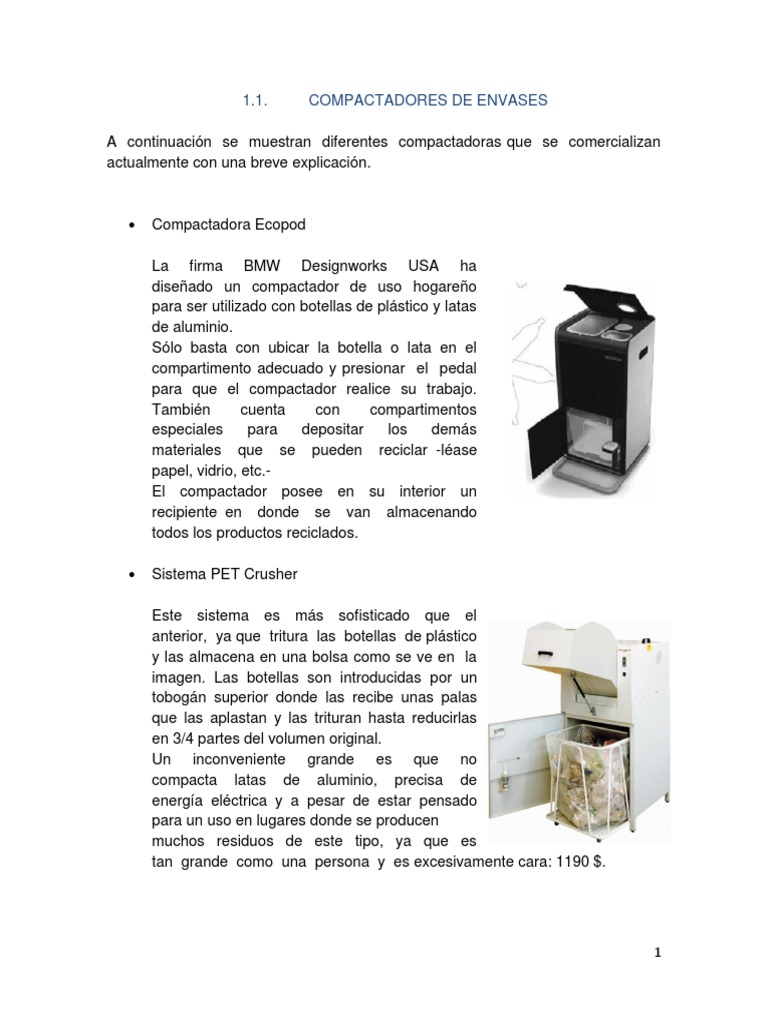 1.1. COMPACTADORES DE ENVASES

A continuación se muestran diferentes compactadoras que se comercializan actualmente con una breve explicación.

• Compactadora Ecopod

La firma BMW Designworks USA ha diseñado un compactador de uso hogareño para ser utilizado con botellas de plástico y latas de aluminio.
Sólo basta con ubicar la botella o lata en el compartimento adecuado y presionar el pedal para que el compactador realice su trabajo. También cuenta con compartimentos especiales para depositar los demás materiales que se pueden reciclar -léase papel, vidrio, etc.-
El compactador posee en su interior un recipiente en donde se van almacenando todos los productos reciclados.

• Sistema PET Crusher

Este sistema es más sofisticado que el anterior, ya que tritura las botellas de plástico y las almacena en una bolsa como se ve en la imagen. Las botellas son introducidas por un tobogán superior donde las recibe unas palas que las aplastan y las trituran hasta reducirlas en 3/4 partes del volumen original.
Un inconveniente grande es que no compacta latas de aluminio, precisa de energía eléctrica y a pesar de estar pensado para un uso en lugares donde se producen muchos residuos de este tipo, ya que es tan grande como una persona y es excesivamente cara: 1190 $.

1